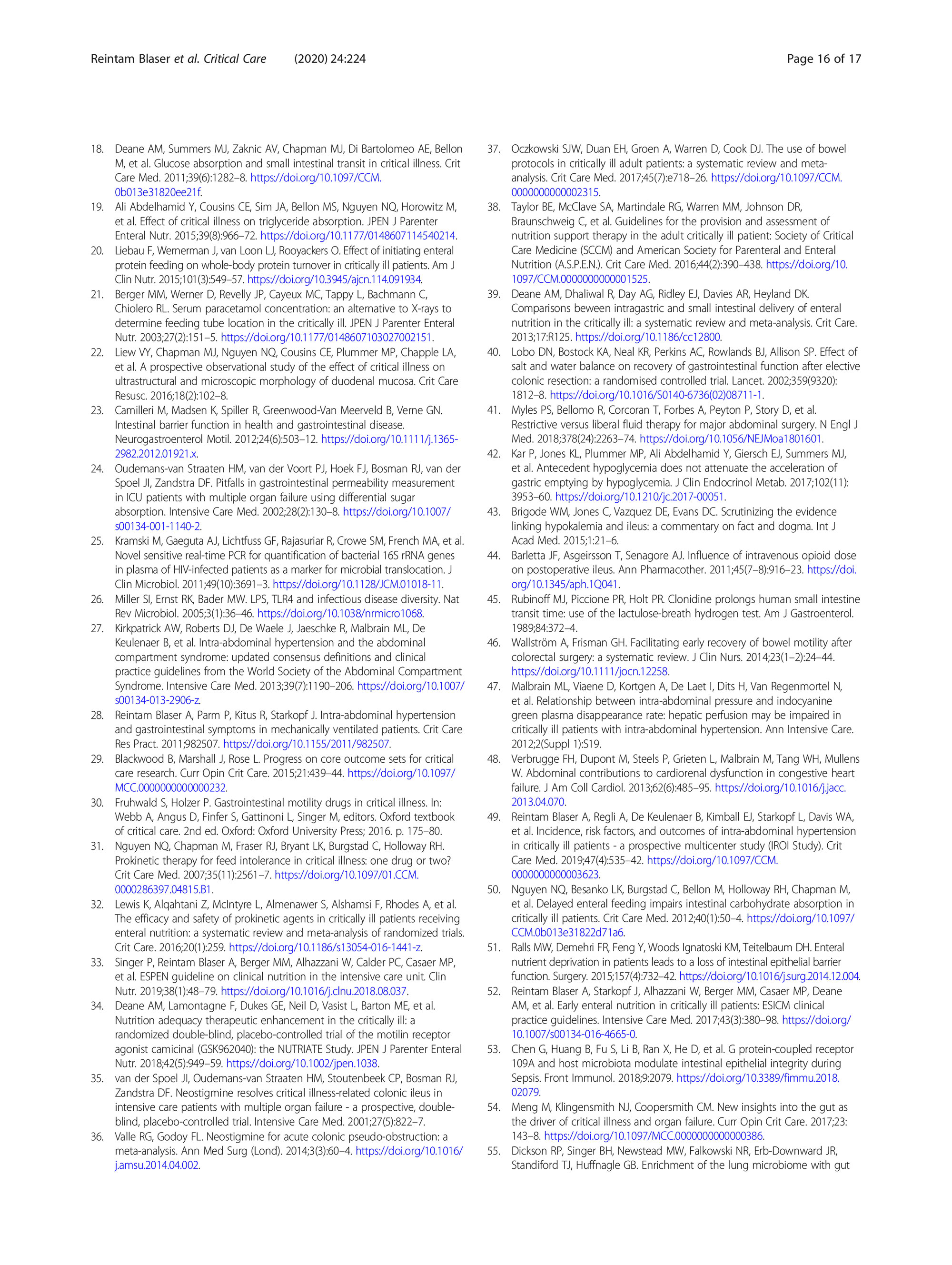 Reintam Blaser et al. Critical Care (2020) 24:224 Page 16 of 17

18. Deane AM, Summers MJ, Zaknic AV, Chapman MJ, Di Bartolomeo AE, Bellon M, et al. Glucose absorption and small intestinal transit in critical illness. Crit Care Med. 2011;39(6):1282–8. https://doi.org/10.1097/CCM.0b013e31820ee21f.
19. Ali Abdelhamid Y, Cousins CE, Sim JA, Bellon MS, Nguyen NQ, Horowitz M, et al. Effect of critical illness on triglyceride absorption. JPEN J Parenter Enteral Nutr. 2015;39(8):966–72. https://doi.org/10.1177/0148607114540214.
20. Liebau F, Wernerman J, van Loon LJ, Rooyackers O. Effect of initiating enteral protein feeding on whole-body protein turnover in critically ill patients. Am J Clin Nutr. 2015;101(3):549–57. https://doi.org/10.3945/ajcn.114.091934.
21. Berger MM, Werner D, Revelly JP, Cayeux MC, Tappy L, Bachmann C, Chiolero RL. Serum paracetamol concentration: an alternative to X-rays to determine feeding tube location in the critically ill. JPEN J Parenter Enteral Nutr. 2003;27(2):151–5. https://doi.org/10.1177/0148607103027002151.
22. Liew VY, Chapman MJ, Nguyen NQ, Cousins CE, Plummer MP, Chapple LA, et al. A prospective observational study of the effect of critical illness on ultrastructural and microscopic morphology of duodenal mucosa. Crit Care Resusc. 2016;18(2):102–8.
23. Camilleri M, Madsen K, Spiller R, Greenwood-Van Meerveld B, Verne GN. Intestinal barrier function in health and gastrointestinal disease. Neurogastroenterol Motil. 2012;24(6):503–12. https://doi.org/10.1111/j.1365-2982.2012.01921.x.
24. Oudemans-van Straaten HM, van der Voort PJ, Hoek FJ, Bosman RJ, van der Spoel JI, Zandstra DF. Pitfalls in gastrointestinal permeability measurement in ICU patients with multiple organ failure using differential sugar absorption. Intensive Care Med. 2002;28(2):130–8. https://doi.org/10.1007/s00134-001-1140-2.
25. Kramski M, Gaeguta AJ, Lichtfuss GF, Rajasuriar R, Crowe SM, French MA, et al. Novel sensitive real-time PCR for quantification of bacterial 16S rRNA genes in plasma of HIV-infected patients as a marker for microbial translocation. J Clin Microbiol. 2011;49(10):3691–3. https://doi.org/10.1128/JCM.01018-11.
26. Miller SI, Ernst RK, Bader MW. LPS, TLR4 and infectious disease diversity. Nat Rev Microbiol. 2005;3(1):36–46. https://doi.org/10.1038/nrmicro1068.
27. Kirkpatrick AW, Roberts DJ, De Waele J, Jaeschke R, Malbrain ML, De Keulenaer B, et al. Intra-abdominal hypertension and the abdominal compartment syndrome: updated consensus definitions and clinical practice guidelines from the World Society of the Abdominal Compartment Syndrome. Intensive Care Med. 2013;39(7):1190–206. https://doi.org/10.1007/s00134-013-2906-z.
28. Reintam Blaser A, Parm P, Kitus R, Starkopf J. Intra-abdominal hypertension and gastrointestinal symptoms in mechanically ventilated patients. Crit Care Res Pract. 2011;982507. https://doi.org/10.1155/2011/982507.
29. Blackwood B, Marshall J, Rose L. Progress on core outcome sets for critical care research. Curr Opin Crit Care. 2015;21:439–44. https://doi.org/10.1097/MCC.0000000000000232.
30. Fruhwald S, Holzer P. Gastrointestinal motility drugs in critical illness. In: Webb A, Angus D, Finfer S, Gattinoni L, Singer M, editors. Oxford textbook of critical care. 2nd ed. Oxford: Oxford University Press; 2016. p. 175–80.
31. Nguyen NQ, Chapman M, Fraser RJ, Bryant LK, Burgstad C, Holloway RH. Prokinetic therapy for feed intolerance in critical illness: one drug or two? Crit Care Med. 2007;35(11):2561–7. https://doi.org/10.1097/01.CCM.0000286397.04815.B1.
32. Lewis K, Alqahtani Z, McIntyre L, Almenawer S, Alshamsi F, Rhodes A, et al. The efficacy and safety of prokinetic agents in critically ill patients receiving enteral nutrition: a systematic review and meta-analysis of randomized trials. Crit Care. 2016;20(1):259. https://doi.org/10.1186/s13054-016-1441-z.
33. Singer P, Reintam Blaser A, Berger MM, Alhazzani W, Calder PC, Casaer MP, et al. ESPEN guideline on clinical nutrition in the intensive care unit. Clin Nutr. 2019;38(1):48–79. https://doi.org/10.1016/j.clnu.2018.08.037.
34. Deane AM, Lamontagne F, Dukes GE, Neil D, Vasist L, Barton ME, et al. Nutrition adequacy therapeutic enhancement in the critically ill: a randomized double-blind, placebo-controlled trial of the motilin receptor agonist camicinal (GSK962040): the NUTRIATE Study. JPEN J Parenter Enteral Nutr. 2018;42(5):949–59. https://doi.org/10.1002/jpen.1038.
35. van der Spoel JI, Oudemans-van Straaten HM, Stoutenbeek CP, Bosman RJ, Zandstra DF. Neostigmine resolves critical illness-related colonic ileus in intensive care patients with multiple organ failure - a prospective, double-blind, placebo-controlled trial. Intensive Care Med. 2001;27(5):822–7.
36. Valle RG, Godoy FL. Neostigmine for acute colonic pseudo-obstruction: a meta-analysis. Ann Med Surg (Lond). 2014;3(3):60–4. https://doi.org/10.1016/j.amsu.2014.04.002.
37. Oczkowski SJW, Duan EH, Groen A, Warren D, Cook DJ. The use of bowel protocols in critically ill adult patients: a systematic review and meta-analysis. Crit Care Med. 2017;45(7):e718–26. https://doi.org/10.1097/CCM.0000000000002315.
38. Taylor BE, McClave SA, Martindale RG, Warren MM, Johnson DR, Braunschweig C, et al. Guidelines for the provision and assessment of nutrition support therapy in the adult critically ill patient: Society of Critical Care Medicine (SCCM) and American Society for Parenteral and Enteral Nutrition (A.S.P.E.N.). Crit Care Med. 2016;44(2):390–438. https://doi.org/10.1097/CCM.0000000000001525.
39. Deane AM, Dhaliwal R, Day AG, Ridley EJ, Davies AR, Heyland DK. Comparisons beween intragastric and small intestinal delivery of enteral nutrition in the critically ill: a systematic review and meta-analysis. Crit Care. 2013;17:R125. https://doi.org/10.1186/cc12800.
40. Lobo DN, Bostock KA, Neal KR, Perkins AC, Rowlands BJ, Allison SP. Effect of salt and water balance on recovery of gastrointestinal function after elective colonic resection: a randomised controlled trial. Lancet. 2002;359(9320):1812–8. https://doi.org/10.1016/S0140-6736(02)08711-1.
41. Myles PS, Bellomo R, Corcoran T, Forbes A, Peyton P, Story D, et al. Restrictive versus liberal fluid therapy for major abdominal surgery. N Engl J Med. 2018;378(24):2263–74. https://doi.org/10.1056/NEJMoa1801601.
42. Kar P, Jones KL, Plummer MP, Ali Abdelhamid Y, Giersch EJ, Summers MJ, et al. Antecedent hypoglycemia does not attenuate the acceleration of gastric emptying by hypoglycemia. J Clin Endocrinol Metab. 2017;102(11):3953–60. https://doi.org/10.1210/jc.2017-00051.
43. Brigode WM, Jones C, Vazquez DE, Evans DC. Scrutinizing the evidence linking hypokalemia and ileus: a commentary on fact and dogma. Int J Acad Med. 2015;1:21–6.
44. Barletta JF, Asgeirsson T, Senagore AJ. Influence of intravenous opioid dose on postoperative ileus. Ann Pharmacother. 2011;45(7–8):916–23. https://doi.org/10.1345/aph.1Q041.
45. Rubinoff MJ, Piccione PR, Holt PR. Clonidine prolongs human small intestine transit time: use of the lactulose-breath hydrogen test. Am J Gastroenterol. 1989;84:372–4.
46. Wallström A, Frisman GH. Facilitating early recovery of bowel motility after colorectal surgery: a systematic review. J Clin Nurs. 2014;23(1–2):24–44. https://doi.org/10.1111/jocn.12258.
47. Malbrain ML, Viaene D, Kortgen A, De Laet I, Dits H, Van Regenmortel N, et al. Relationship between intra-abdominal pressure and indocyanine green plasma disappearance rate: hepatic perfusion may be impaired in critically ill patients with intra-abdominal hypertension. Ann Intensive Care. 2012;2(Suppl 1):S19.
48. Verbrugge FH, Dupont M, Steels P, Grieten L, Malbrain M, Tang WH, Mullens W. Abdominal contributions to cardiorenal dysfunction in congestive heart failure. J Am Coll Cardiol. 2013;62(6):485–95. https://doi.org/10.1016/j.jacc.2013.04.070.
49. Reintam Blaser A, Regli A, De Keulenaer B, Kimball EJ, Starkopf L, Davis WA, et al. Incidence, risk factors, and outcomes of intra-abdominal hypertension in critically ill patients - a prospective multicenter study (IROI Study). Crit Care Med. 2019;47(4):535–42. https://doi.org/10.1097/CCM.0000000000003623.
50. Nguyen NQ, Besanko LK, Burgstad C, Bellon M, Holloway RH, Chapman M, et al. Delayed enteral feeding impairs intestinal carbohydrate absorption in critically ill patients. Crit Care Med. 2012;40(1):50–4. https://doi.org/10.1097/CCM.0b013e31822d71a6.
51. Ralls MW, Demehri FR, Feng Y, Woods Ignatoski KM, Teitelbaum DH. Enteral nutrient deprivation in patients leads to a loss of intestinal epithelial barrier function. Surgery. 2015;157(4):732–42. https://doi.org/10.1016/j.surg.2014.12.004.
52. Reintam Blaser A, Starkopf J, Alhazzani W, Berger MM, Casaer MP, Deane AM, et al. Early enteral nutrition in critically ill patients: ESICM clinical practice guidelines. Intensive Care Med. 2017;43(3):380–98. https://doi.org/10.1007/s00134-016-4665-0.
53. Chen G, Huang B, Fu S, Li B, Ran X, He D, et al. G protein-coupled receptor 109A and host microbiota modulate intestinal epithelial integrity during Sepsis. Front Immunol. 2018;9:2079. https://doi.org/10.3389/fimmu.2018.02079.
54. Meng M, Klingensmith NJ, Coopersmith CM. New insights into the gut as the driver of critical illness and organ failure. Curr Opin Crit Care. 2017;23:143–8. https://doi.org/10.1097/MCC.0000000000000386.
55. Dickson RP, Singer BH, Newstead MW, Falkowski NR, Erb-Downward JR, Standiford TJ, Huffnagle GB. Enrichment of the lung microbiome with gut